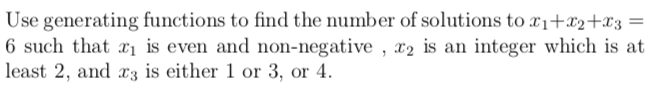 Use generating functions to find the number of solutions to $x_1+x_2+x_3 = 6$ such that $x_1$ is even and non-negative , $x_2$ is an integer which is at least 2, and $x_3$ is either 1 or 3, or 4.